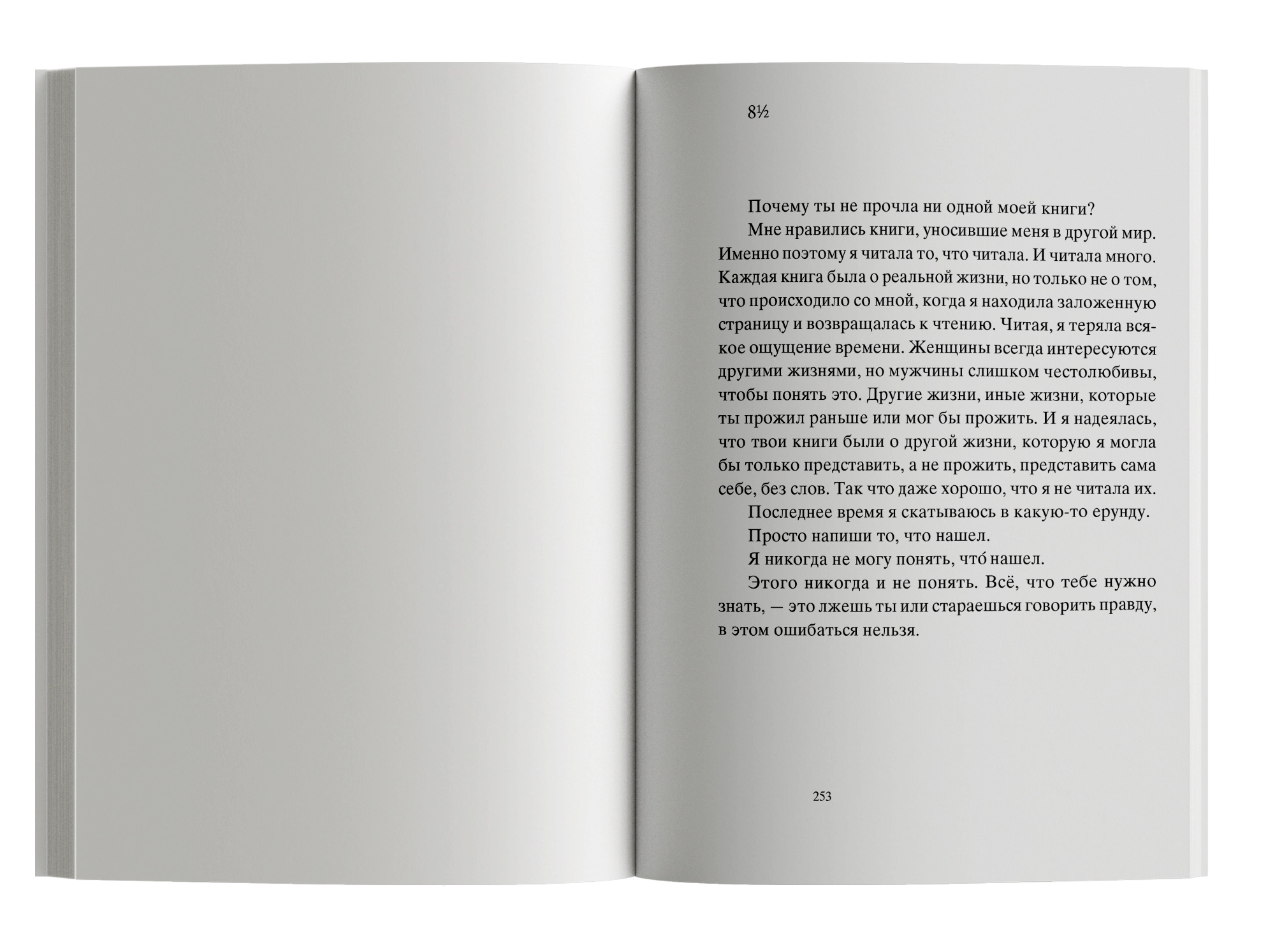 8½

Почему ты не прочла ни одной моей книги?

Мне нравились книги, уносившие меня в другой мир. Именно поэтому я читала то, что читала. И читала много. Каждая книга была о реальной жизни, но только не о том, что происходило со мной, когда я находила заложенную страницу и возвращалась к чтению. Читая, я теряла всякое ощущение времени. Женщины всегда интересуются другими жизнями, но мужчины слишком честолюбивы, чтобы понять это. Другие жизни, иные жизни, которые ты прожил раньше или мог бы прожить. И я надеялась, что твои книги были о другой жизни, которую я могла бы только представить, а не прожить, представить сама себе, без слов. Так что даже хорошо, что я не читала их.

Последнее время я скатываюсь в какую-то ерунду.

Просто напиши то, что нашел.

Я никогда не могу понять, что́ нашел.

Этого никогда и не понять. Всё, что тебе нужно знать, — это лжешь ты или стараешься говорить правду, в этом ошибаться нельзя.

253